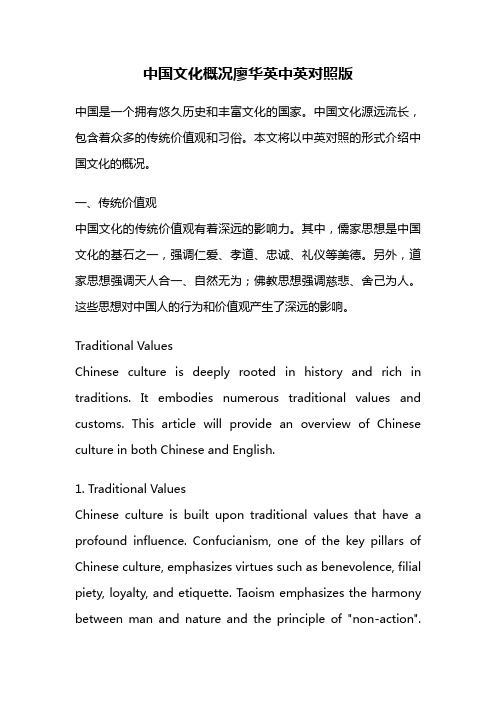 中国文化概况廖华英中英对照版

中国是一个拥有悠久历史和丰富文化的国家。中国文化源远流长，包含着众多的传统价值观和习俗。本文将以中英对照的形式介绍中国文化的概况。

一、传统价值观
中国文化的传统价值观有着深远的影响力。其中，儒家思想是中国文化的基石之一，强调仁爱、孝道、忠诚、礼仪等美德。另外，道家思想强调天人合一、自然无为；佛教思想强调慈悲、舍己为人。这些思想对中国人的行为和价值观产生了深远的影响。

Traditional Values
Chinese culture is deeply rooted in history and rich in traditions. It embodies numerous traditional values and customs. This article will provide an overview of Chinese culture in both Chinese and English.

1. Traditional Values
Chinese culture is built upon traditional values that have a profound influence. Confucianism, one of the key pillars of Chinese culture, emphasizes virtues such as benevolence, filial piety, loyalty, and etiquette. Taoism emphasizes the harmony between man and nature and the principle of "non-action".